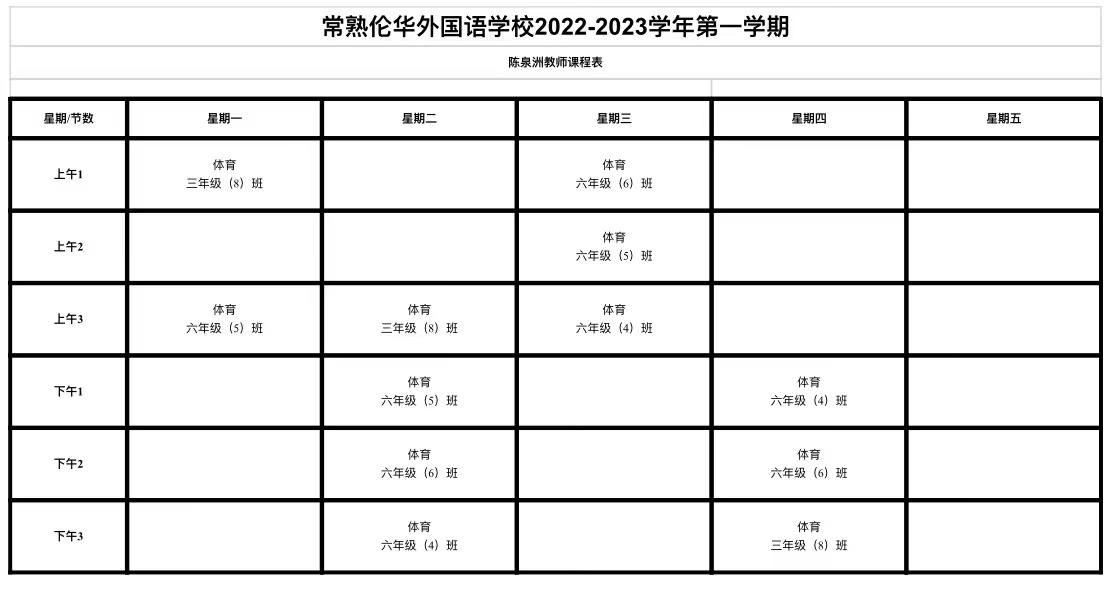 常熟伦华外国语学校2022-2023学年第一学期

陈泉洲教师课程表

| 星期/节数 | 星期一 | 星期二 | 星期三 | 星期四 | 星期五 |
|---|---|---|---|---|---|
| 上午1 | 体育 三年级（8）班 | | 体育 六年级（6）班 | | |
| 上午2 | | | 体育 六年级（5）班 | | |
| 上午3 | 体育 六年级（5）班 | 体育 三年级（8）班 | 体育 六年级（4）班 | | |
| 下午1 | | 体育 六年级（5）班 | | 体育 六年级（4）班 | |
| 下午2 | | 体育 六年级（6）班 | | 体育 六年级（6）班 | |
| 下午3 | | 体育 六年级（4）班 | | 体育 三年级（8）班 | |